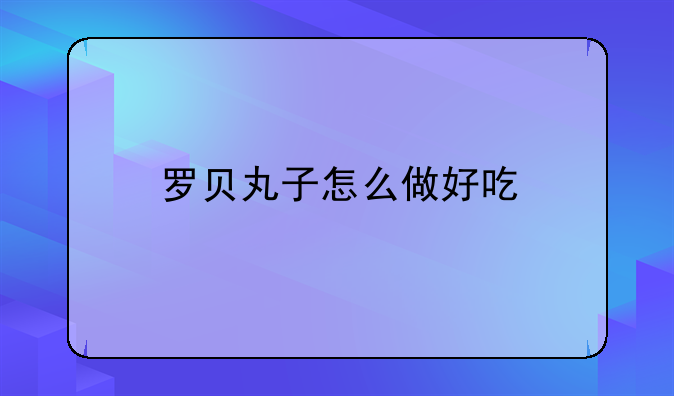 罗贝丸子怎么做好吃